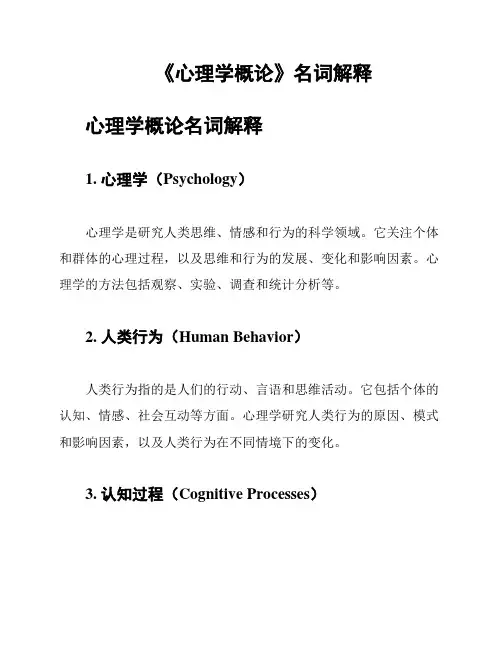 《心理学概论》名词解释

心理学概论名词解释

1. 心理学（Psychology）

心理学是研究人类思维、情感和行为的科学领域。它关注个体和群体的心理过程，以及思维和行为的发展、变化和影响因素。心理学的方法包括观察、实验、调查和统计分析等。

2. 人类行为（Human Behavior）

人类行为指的是人们的行动、言语和思维活动。它包括个体的认知、情感、社会互动等方面。心理学研究人类行为的原因、模式和影响因素，以及人类行为在不同情境下的变化。

3. 认知过程（Cognitive Processes）